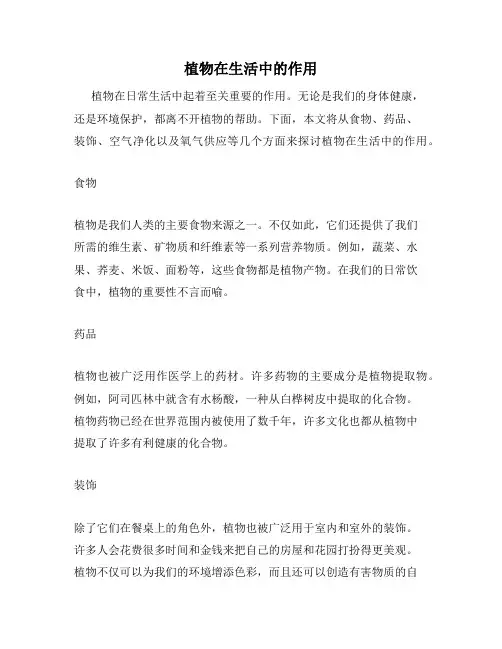 植物在生活中的作用

植物在日常生活中起着至关重要的作用。无论是我们的身体健康，还是环境保护，都离不开植物的帮助。下面，本文将从食物、药品、装饰、空气净化以及氧气供应等几个方面来探讨植物在生活中的作用。

食物

植物是我们人类的主要食物来源之一。不仅如此，它们还提供了我们所需的维生素、矿物质和纤维素等一系列营养物质。例如，蔬菜、水果、荞麦、米饭、面粉等，这些食物都是植物产物。在我们的日常饮食中，植物的重要性不言而喻。

药品

植物也被广泛用作医学上的药材。许多药物的主要成分是植物提取物。例如，阿司匹林中就含有水杨酸，一种从白桦树皮中提取的化合物。植物药物已经在世界范围内被使用了数千年，许多文化也都从植物中提取了许多有利健康的化合物。

装饰

除了它们在餐桌上的角色外，植物也被广泛用于室内和室外的装饰。许多人会花费很多时间和金钱来把自己的房屋和花园打扮得更美观。植物不仅可以为我们的环境增添色彩，而且还可以创造有害物质的自